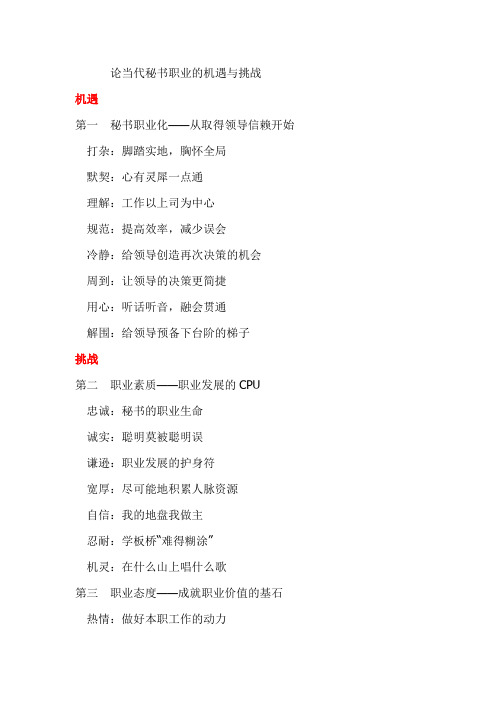 论当代秘书职业的机遇与挑战

机遇

第一 秘书职业化——从取得领导信赖开始

打杂：脚踏实地，胸怀全局

默契：心有灵犀一点通

理解：工作以上司为中心

规范：提高效率，减少误会

冷静：给领导创造再次决策的机会

周到：让领导的决策更简捷

用心：听话听音，融会贯通

解围：给领导预备下台阶的梯子

挑战

第二 职业素质——职业发展的 CPU

忠诚：秘书的职业生命

诚实：聪明莫被聪明误

谦逊：职业发展的护身符

宽厚：尽可能地积累人脉资源

自信：我的地盘我做主

忍耐：学板桥“难得糊涂”

机灵：在什么山上唱什么歌

第三 职业态度——成就职业价值的基石

热情：做好本职工作的动力